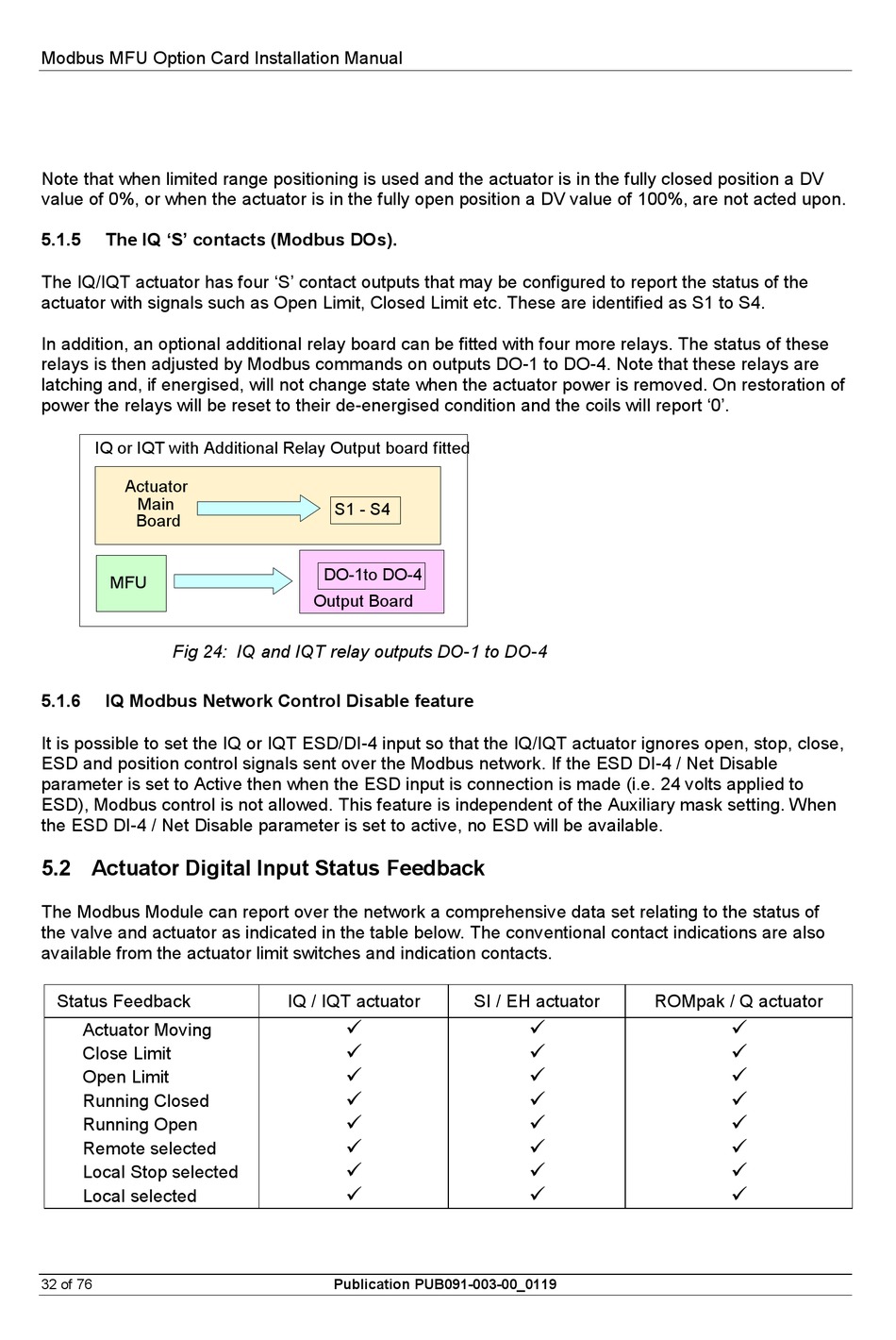 Modbus MFU Option Card Installation Manual

Note that when limited range positioning is used and the actuator is in the fully closed position a DV value of 0%, or when the actuator is in the fully open position a DV value of 100%, are not acted upon.

5.1.5 The IQ ‘S’ contacts (Modbus DOs).

The IQ/IQT actuator has four ‘S’ contact outputs that may be configured to report the status of the actuator with signals such as Open Limit, Closed Limit etc. These are identified as S1 to S4.

In addition, an optional additional relay board can be fitted with four more relays. The status of these relays is then adjusted by Modbus commands on outputs DO-1 to DO-4. Note that these relays are latching and, if energised, will not change state when the actuator power is removed. On restoration of power the relays will be reset to their de-energised condition and the coils will report ‘0’.

IQ or IQT with Additional Relay Output board fitted

Actuator Main Board

S1 - S4

MFU

DO-1to DO-4
Output Board

Fig 24: IQ and IQT relay outputs DO-1 to DO-4

5.1.6 IQ Modbus Network Control Disable feature

It is possible to set the IQ or IQT ESD/DI-4 input so that the IQ/IQT actuator ignores open, stop, close, ESD and position control signals sent over the Modbus network. If the ESD DI-4 / Net Disable parameter is set to Active then when the ESD input is connection is made (i.e. 24 volts applied to ESD), Modbus control is not allowed. This feature is independent of the Auxiliary mask setting. When the ESD DI-4 / Net Disable parameter is set to active, no ESD will be available.

5.2 Actuator Digital Input Status Feedback

The Modbus Module can report over the network a comprehensive data set relating to the status of the valve and actuator as indicated in the table below. The conventional contact indications are also available from the actuator limit switches and indication contacts.

| Status Feedback | IQ / IQT actuator | SI / EH actuator | ROMpak / Q actuator |
|---|---|---|---|
| Actuator Moving | ✓ | ✓ | ✓ |
| Close Limit | ✓ | ✓ | ✓ |
| Open Limit | ✓ | ✓ | ✓ |
| Running Closed | ✓ | ✓ | ✓ |
| Running Open | ✓ | ✓ | ✓ |
| Remote selected | ✓ | ✓ | ✓ |
| Local Stop selected | ✓ | ✓ | ✓ |
| Local selected | ✓ | ✓ | ✓ |

32 of 76 Publication PUB091-003-00_0119